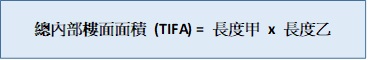 總內部樓面面積 (TIFA) = 長度甲 x 長度乙